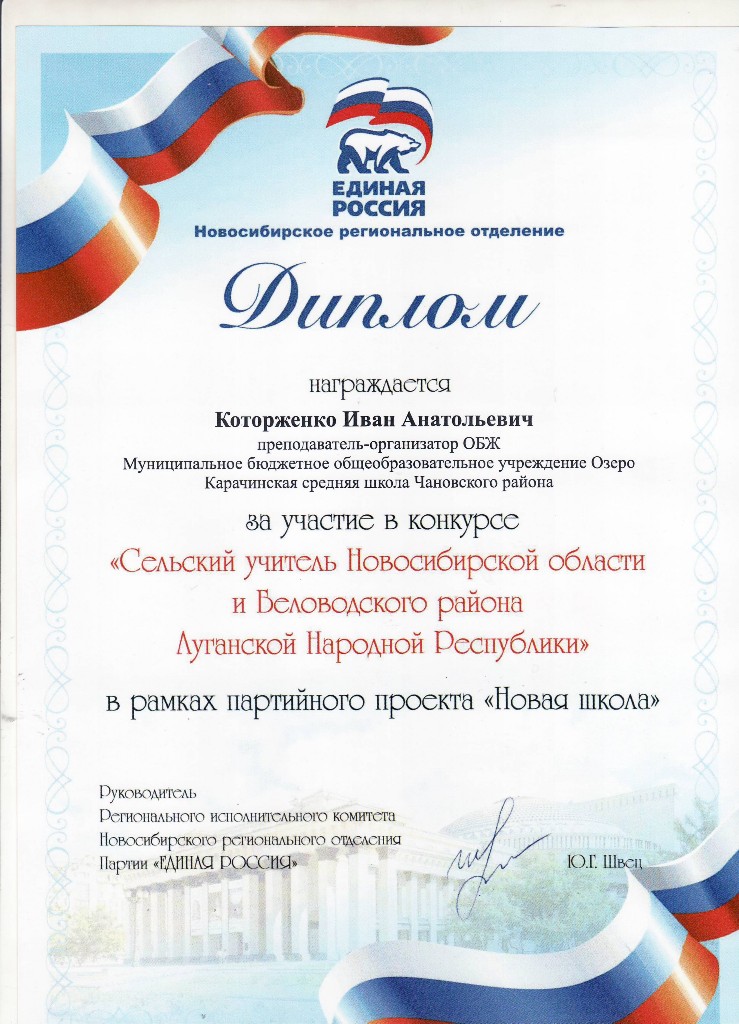 ЕДИНАЯ РОССИЯ
Новосибирское региональное отделение

Диплом

награждается
Которженко Иван Анатольевич
преподаватель-организатор ОБЖ
Муниципальное бюджетное общеобразовательное учреждение Озеро Карачинская средняя школа Чановского района

за участие в конкурсе
«Сельский учитель Новосибирской области и Беловодского района Луганской Народной Республики»

в рамках партийного проекта «Новая школа»

Руководитель
Регионального исполнительного комитета
Новосибирского регионального отделения
Партии «ЕДИНАЯ РОССИЯ»

Ю.Г. Швец